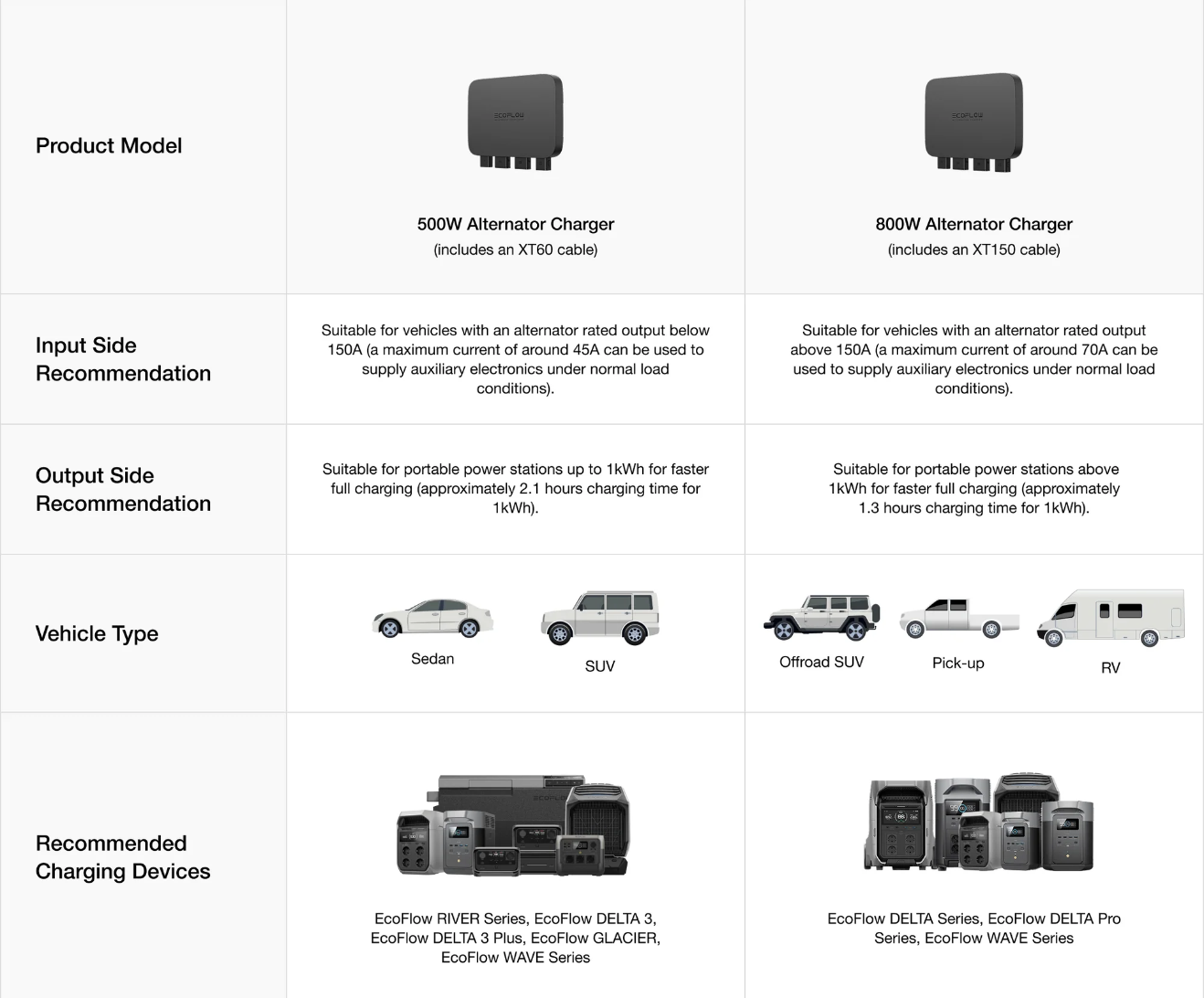 | Product Model | ECOFLOW 500W Alternator Charger (includes an XT60 cable) | ECOFLOW 800W Alternator Charger (includes an XT150 cable) |
|---|---|---|
| Input Side Recommendation | Suitable for vehicles with an alternator rated output below 150A (a maximum current of around 45A can be used to supply auxiliary electronics under normal load conditions). | Suitable for vehicles with an alternator rated output above 150A (a maximum current of around 70A can be used to supply auxiliary electronics under normal load conditions). |
| Output Side Recommendation | Suitable for portable power stations up to 1kWh for faster full charging (approximately 2.1 hours charging time for 1kWh). | Suitable for portable power stations above 1kWh for faster full charging (approximately 1.3 hours charging time for 1kWh). |
| Vehicle Type | Sedan SUV | Offroad SUV Pick-up RV |
| Recommended Charging Devices | EcoFlow RIVER Series, EcoFlow DELTA 3, EcoFlow DELTA 3 Plus, EcoFlow GLACIER, EcoFlow WAVE Series | EcoFlow DELTA Series, EcoFlow DELTA Pro Series, EcoFlow WAVE Series |